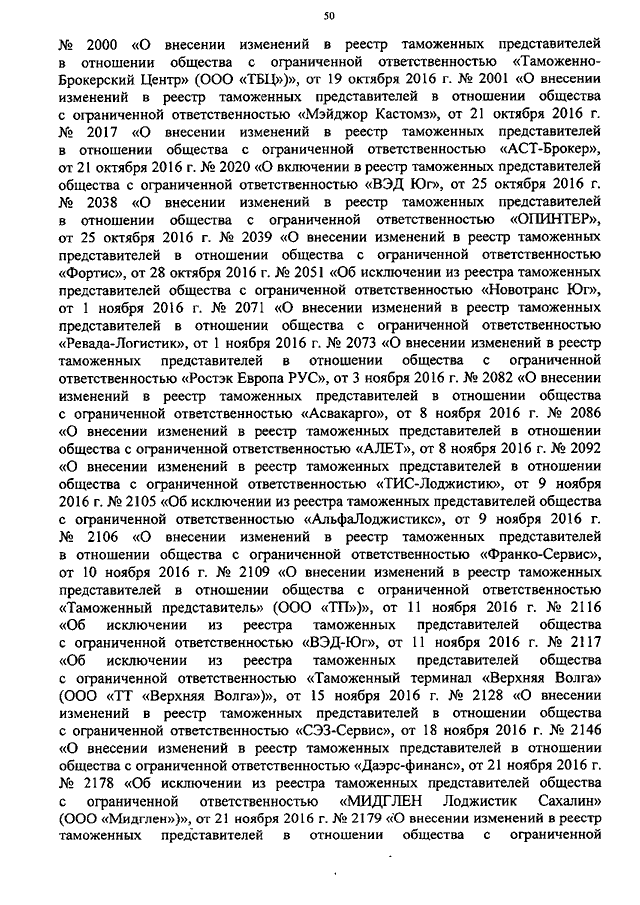 50

№ 2000 «О внесении изменений в реестр таможенных представителей в отношении общества с ограниченной ответственностью «Таможенно-Брокерский Центр» (ООО «ТБЦ»)», от 19 октября 2016 г. № 2001 «О внесении изменений в реестр таможенных представителей в отношении общества с ограниченной ответственностью «Мэйджор Кастомз», от 21 октября 2016 г. № 2017 «О внесении изменений в реестр таможенных представителей в отношении общества с ограниченной ответственностью «АСТ-Брокер», от 21 октября 2016 г. № 2020 «О включении в реестр таможенных представителей общества с ограниченной ответственностью «ВЭД Юг», от 25 октября 2016 г. № 2038 «О внесении изменений в реестр таможенных представителей в отношении общества с ограниченной ответственностью «ОПИНТЕР», от 25 октября 2016 г. № 2039 «О внесении изменений в реестр таможенных представителей в отношении общества с ограниченной ответственностью «Фортис», от 28 октября 2016 г. № 2051 «Об исключении из реестра таможенных представителей общества с ограниченной ответственностью «Новотранс Юг», от 1 ноября 2016 г. № 2071 «О внесении изменений в реестр таможенных представителей в отношении общества с ограниченной ответственностью «Ревада-Логистик», от 1 ноября 2016 г. № 2073 «О внесении изменений в реестр таможенных представителей в отношении общества с ограниченной ответственностью «Ростэк Европа РУС», от 3 ноября 2016 г. № 2082 «О внесении изменений в реестр таможенных представителей в отношении общества с ограниченной ответственностью «Асвакарго», от 8 ноября 2016 г. № 2086 «О внесении изменений в реестр таможенных представителей в отношении общества с ограниченной ответственностью «АЛЕТ», от 8 ноября 2016 г. № 2092 «О внесении изменений в реестр таможенных представителей в отношении общества с ограниченной ответственностью «ТИС-Лоджистик», от 9 ноября 2016 г. № 2105 «Об исключении из реестра таможенных представителей общества с ограниченной ответственностью «АльфаЛоджистикс», от 9 ноября 2016 г. № 2106 «О внесении изменений в реестр таможенных представителей в отношении общества с ограниченной ответственностью «Франко-Сервис», от 10 ноября 2016 г. № 2109 «О внесении изменений в реестр таможенных представителей в отношении общества с ограниченной ответственностью «Таможенный представитель» (ООО «ТП»)», от 11 ноября 2016 г. № 2116 «Об исключении из реестра таможенных представителей общества с ограниченной ответственностью «ВЭД-Юг», от 11 ноября 2016 г. № 2117 «Об исключении из реестра таможенных представителей общества с ограниченной ответственностью «Таможенный терминал «Верхняя Волга» (ООО «ТТ «Верхняя Волга»)», от 15 ноября 2016 г. № 2128 «О внесении изменений в реестр таможенных представителей в отношении общества с ограниченной ответственностью «СЭЗ-Сервис», от 18 ноября 2016 г. № 2146 «О внесении изменений в реестр таможенных представителей в отношении общества с ограниченной ответственностью «Даэрс-финанс», от 21 ноября 2016 г. № 2178 «Об исключении из реестра таможенных представителей общества с ограниченной ответственностью «МИДГЛЕН Лоджистик Сахалин» (ООО «Мидглен»)», от 21 ноября 2016 г. № 2179 «О внесении изменений в реестр таможенных представителей в отношении общества с ограниченной